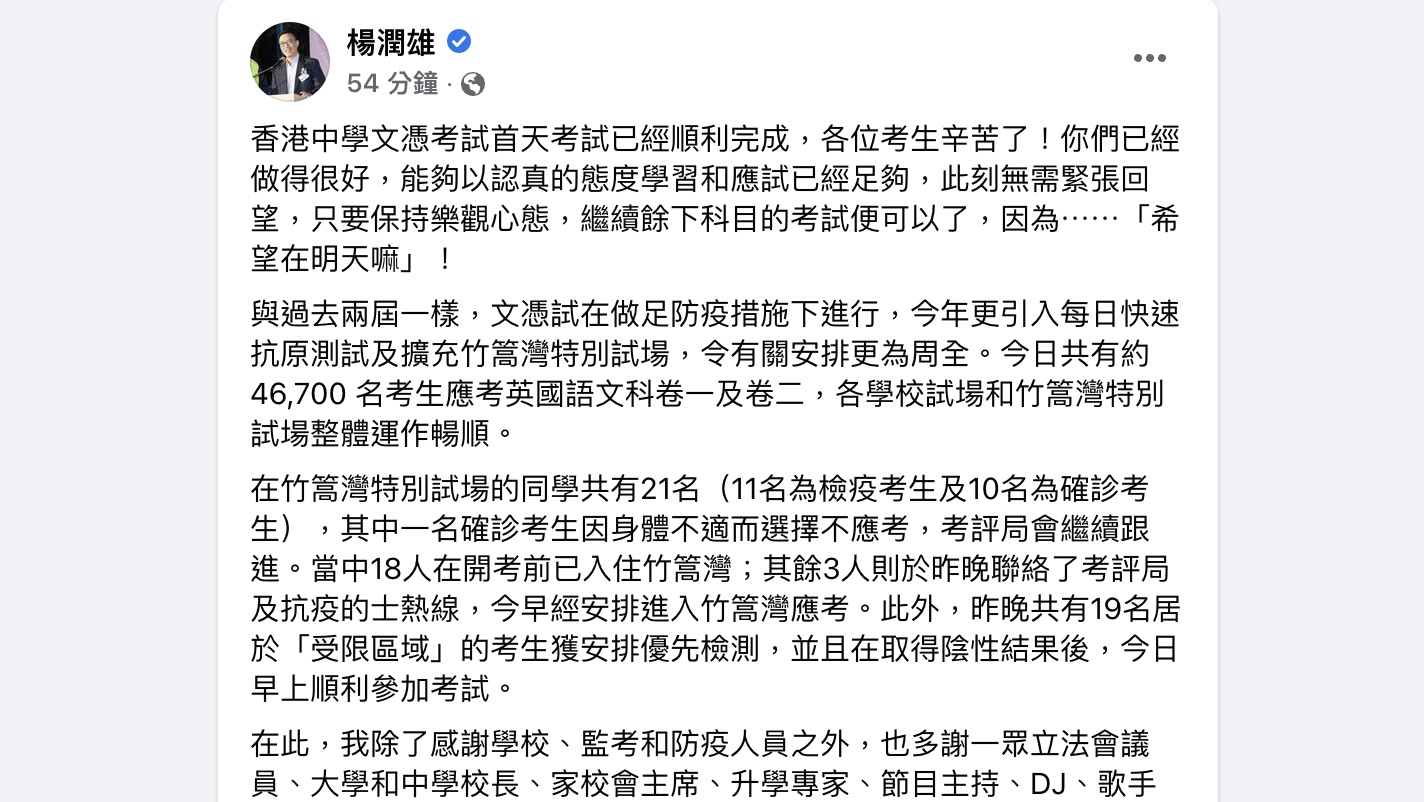 楊潤雄
54 分鐘 ·

香港中學文憑考試首天考試已經順利完成，各位考生辛苦了！你們已經做得很好，能夠以認真的態度學習和應試已經足夠，此刻無需緊張回望，只要保持樂觀心態，繼續餘下科目的考試便可以了，因為……「希望在明天嘛」！

與過去兩屆一樣，文憑試在做足防疫措施下進行，今年更引入每日快速抗原測試及擴充竹篙灣特別試場，令有關安排更為周全。今日共有約 46,700 名考生應考英國語文科卷一及卷二，各學校試場和竹篙灣特別試場整體運作暢順。

在竹篙灣特別試場的同學共有21名（11名為檢疫考生及10名為確診考生），其中一名確診考生因身體不適而選擇不應考，考評局會繼續跟進。當中18人在開考前已入住竹篙灣；其餘3人則於昨晚聯絡了考評局及抗疫的士熱線，今早經安排進入竹篙灣應考。此外，昨晚共有19名居於「受限區域」的考生獲安排優先檢測，並且在取得陰性結果後，今日早上順利參加考試。

在此，我除了感謝學校、監考和防疫人員之外，也多謝一眾立法會議員、大學和中學校長、家校會主席、升學專家、節目主持、DJ、歌手